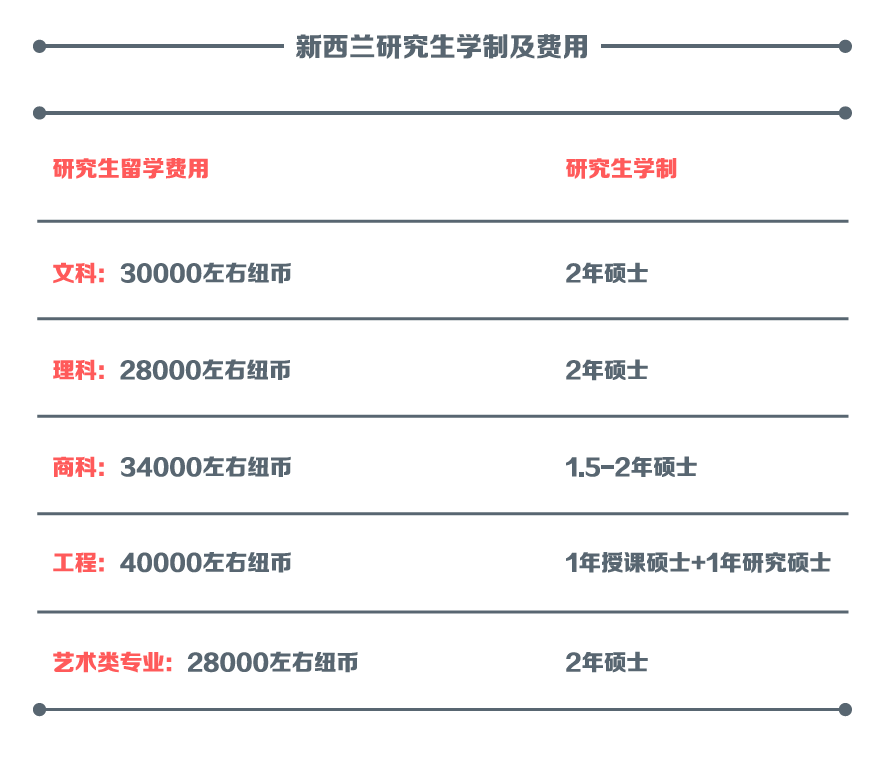 新西兰研究生学制及费用

| 研究生留学费用 | 研究生学制 |
|---|---|
| 文科：30000左右纽币 | 2年硕士 |
| 理科：28000左右纽币 | 2年硕士 |
| 商科：34000左右纽币 | 1.5-2年硕士 |
| 工程：40000左右纽币 | 1年授课硕士+1年研究硕士 |
| 艺术类专业：28000左右纽币 | 2年硕士 |